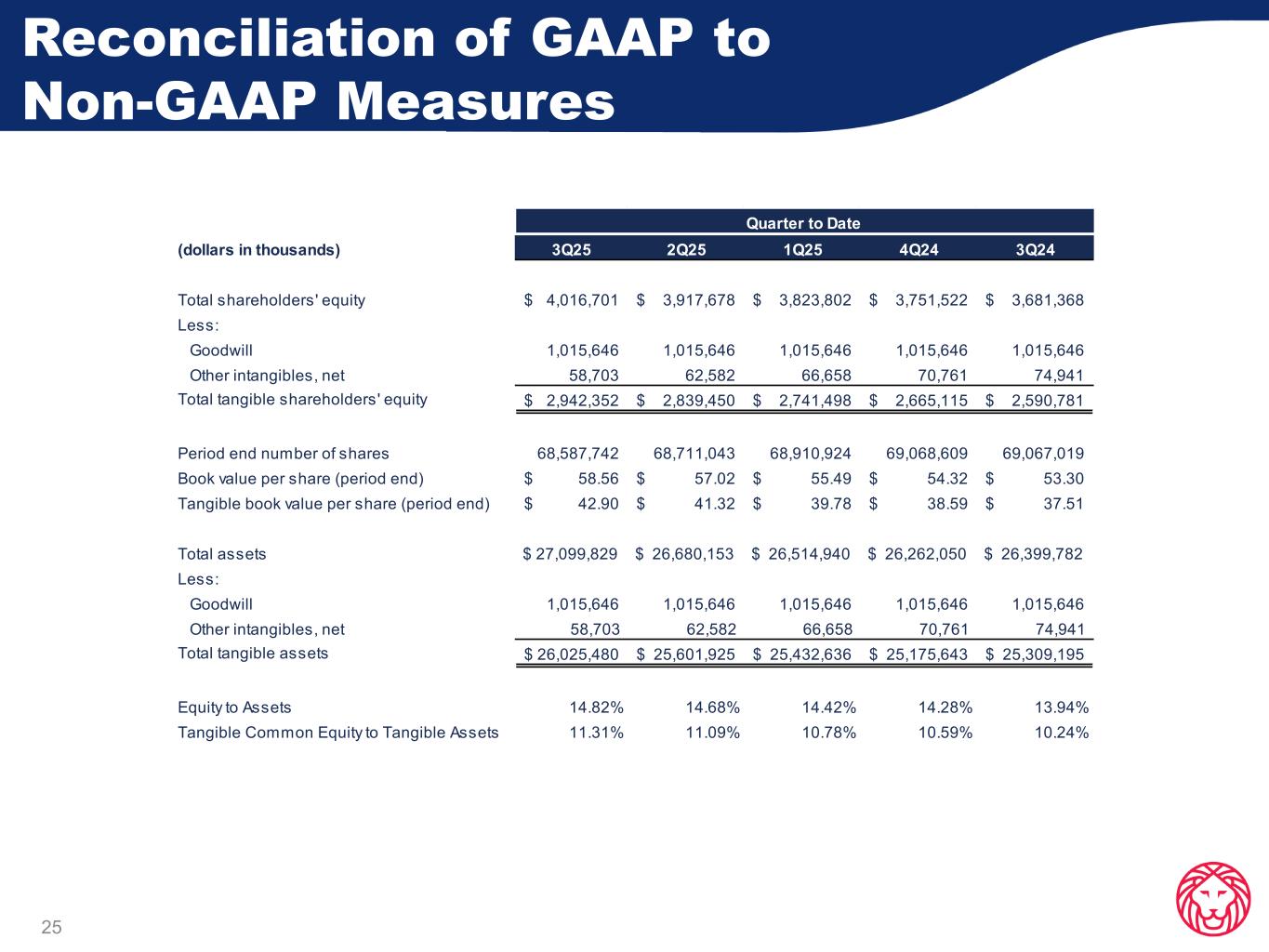 Reconciliation of GAAP to Non-GAAP Measures

| | Quarter to Date | | | | |
|---|---|---|---|---|---|
| (dollars in thousands) | 3Q25 | 2Q25 | 1Q25 | 4Q24 | 3Q24 |
| Total shareholders' equity | \$ 4,016,701 | \$ 3,917,678 | \$ 3,823,802 | \$ 3,751,522 | \$ 3,681,368 |
| Less: | | | | | |
| Goodwill | 1,015,646 | 1,015,646 | 1,015,646 | 1,015,646 | 1,015,646 |
| Other intangibles, net | 58,703 | 62,582 | 66,658 | 70,761 | 74,941 |
| Total tangible shareholders' equity | \$ 2,942,352 | \$ 2,839,450 | \$ 2,741,498 | \$ 2,665,115 | \$ 2,590,781 |
| Period end number of shares | 68,587,742 | 68,711,043 | 68,910,924 | 69,068,609 | 69,067,019 |
| Book value per share (period end) | \$ 58.56 | \$ 57.02 | \$ 55.49 | \$ 54.32 | \$ 53.30 |
| Tangible book value per share (period end) | \$ 42.90 | \$ 41.32 | \$ 39.78 | \$ 38.59 | \$ 37.51 |
| Total assets | \$ 27,099,829 | \$ 26,680,153 | \$ 26,514,940 | \$ 26,262,050 | \$ 26,399,782 |
| Less: | | | | | |
| Goodwill | 1,015,646 | 1,015,646 | 1,015,646 | 1,015,646 | 1,015,646 |
| Other intangibles, net | 58,703 | 62,582 | 66,658 | 70,761 | 74,941 |
| Total tangible assets | \$ 26,025,480 | \$ 25,601,925 | \$ 25,432,636 | \$ 25,175,643 | \$ 25,309,195 |
| Equity to Assets | 14.82% | 14.68% | 14.42% | 14.28% | 13.94% |
| Tangible Common Equity to Tangible Assets | 11.31% | 11.09% | 10.78% | 10.59% | 10.24% |

25